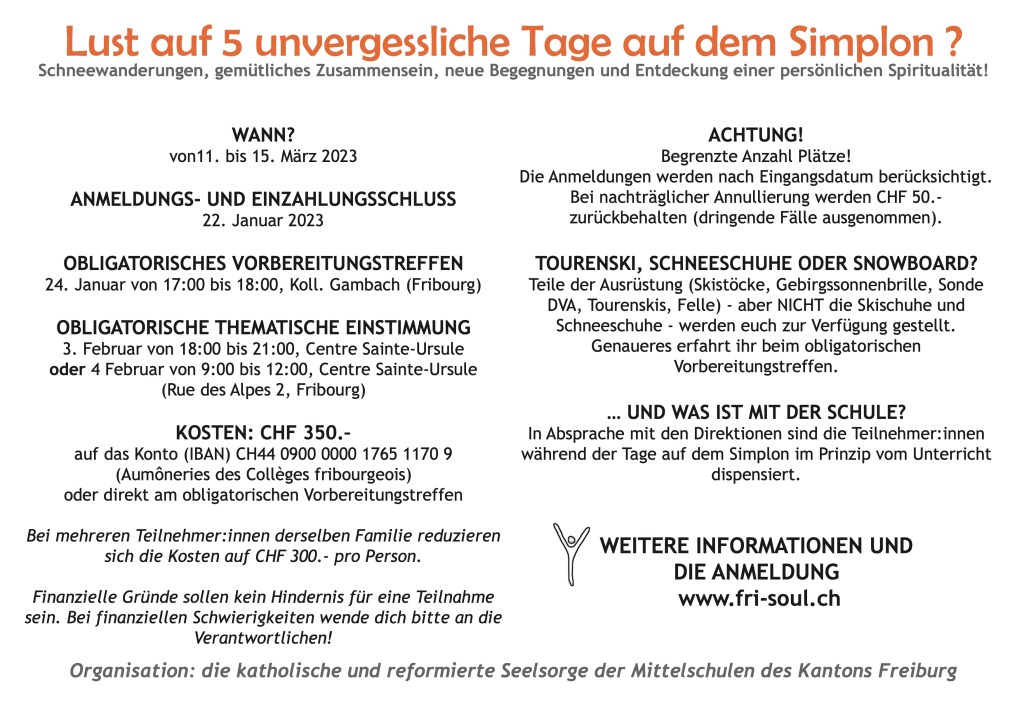 Lust auf 5 unvergessliche Tage auf dem Simplon ?
Schneewanderungen, gemütliches Zusammensein, neue Begegnungen und Entdeckung einer persönlichen Spiritualität!

WANN?
von11. bis 15. März 2023

ANMELDUNGS- UND EINZAHLUNGSSCHLUSS
22. Januar 2023

OBLIGATORISCHES VORBEREITUNGSTREFFEN
24. Januar von 17:00 bis 18:00, Koll. Gambach (Fribourg)

OBLIGATORISCHE THEMATISCHE EINSTIMMUNG
3. Februar von 18:00 bis 21:00, Centre Sainte-Ursule
oder 4 Februar von 9:00 bis 12:00, Centre Sainte-Ursule
(Rue des Alpes 2, Fribourg)

KOSTEN: CHF 350.-
auf das Konto (IBAN) CH44 0900 0000 1765 1170 9
(Aumôneries des Collèges fribourgeois)
oder direkt am obligatorischen Vorbereitungstreffen

Bei mehreren Teilnehmer:innen derselben Familie reduzieren sich die Kosten auf CHF 300.- pro Person.

Finanzielle Gründe sollen kein Hindernis für eine Teilnahme sein. Bei finanziellen Schwierigkeiten wende dich bitte an die Verantwortlichen!

ACHTUNG!
Begrenzte Anzahl Plätze!
Die Anmeldungen werden nach Eingangsdatum berücksichtigt.
Bei nachträglicher Annullierung werden CHF 50.- zurückbehalten (dringende Fälle ausgenommen).

TOURENSKI, SCHNEESCHUHE ODER SNOWBOARD?
Teile der Ausrüstung (Skistöcke, Gebirgssonnenbrille, Sonde DVA, Tourenskis, Felle) - aber NICHT die Skischuhe und Schneeschuhe - werden euch zur Verfügung gestellt. Genaueres erfahrt ihr beim obligatorischen Vorbereitungstreffen.

… UND WAS IST MIT DER SCHULE?
In Absprache mit den Direktionen sind die Teilnehmer:innen während der Tage auf dem Simplon im Prinzip vom Unterricht dispensiert.

WEITERE INFORMATIONEN UND DIE ANMELDUNG
www.fri-soul.ch

Organisation: die katholische und reformierte Seelsorge der Mittelschulen des Kantons Freiburg